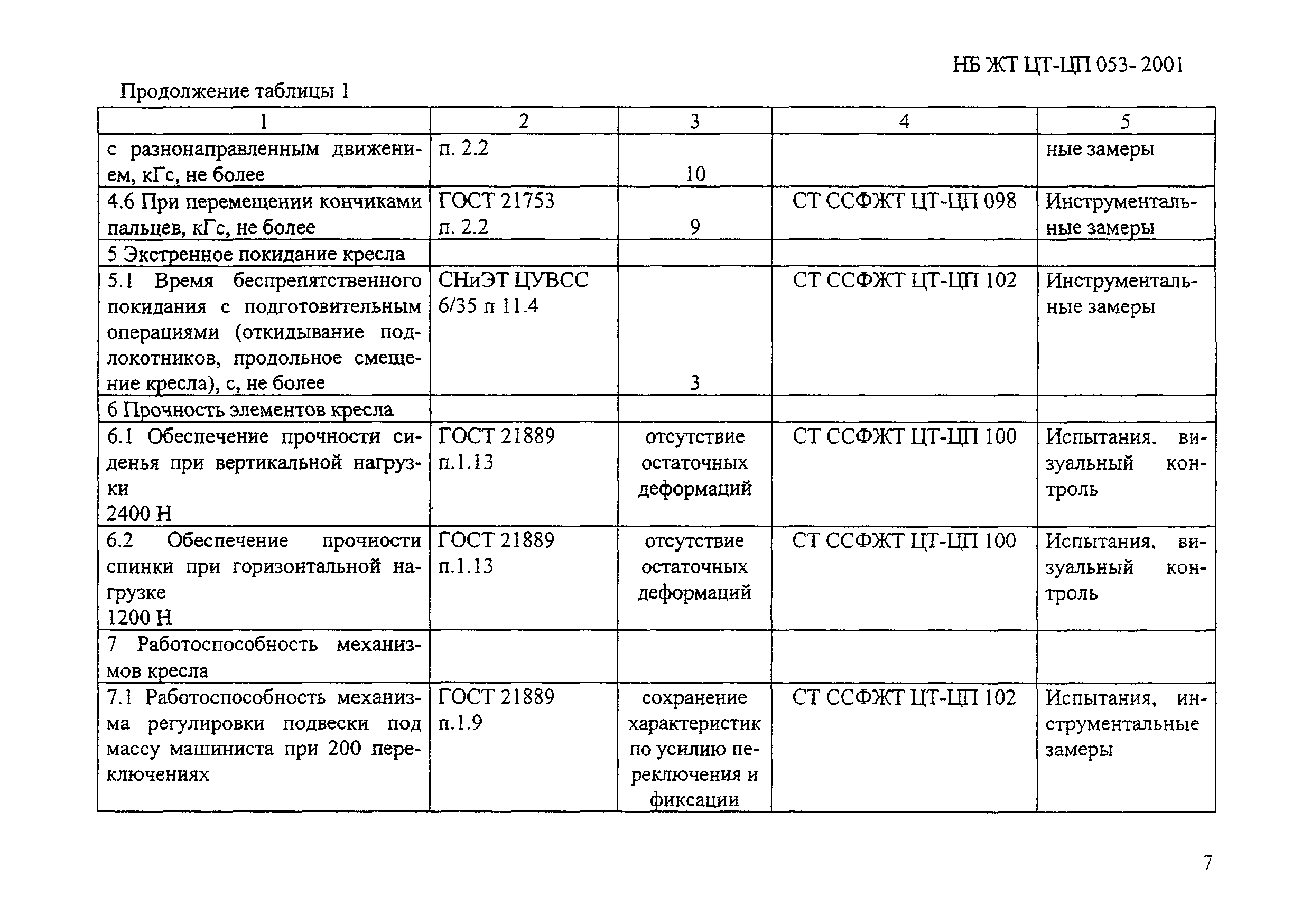 НБ ЖТ ЦТ-ЦП 053- 2001

Продолжение таблицы 1

| 1 | 2 | 3 | 4 | 5 |
|---|---|---|---|---|
| с разнонаправленным движением, кГс, не более | п. 2.2 | 10 | | ные замеры |
| 4.6 При перемещении кончиками пальцев, кГс, не более | ГОСТ 21753 п. 2.2 | 9 | СТ ССФЖТ ЦТ-ЦП 098 | Инструментальные замеры |
| 5 Экстренное покидание кресла | | | | |
| 5.1 Время беспрепятственного покидания с подготовительным операциями (откидывание подлокотников, продольное смещение кресла), с, не более | СНиЭТ ЦУВСС 6/35 п 11.4 | 3 | СТ ССФЖТ ЦТ-ЦП 102 | Инструментальные замеры |
| 6 Прочность элементов кресла | | | | |
| 6.1 Обеспечение прочности сиденья при вертикальной нагрузки 2400 Н | ГОСТ 21889 п.1.13 | отсутствие остаточных деформаций | СТ ССФЖТ ЦТ-ЦП 100 | Испытания, визуальный контроль |
| 6.2 Обеспечение прочности спинки при горизонтальной нагрузке 1200 Н | ГОСТ 21889 п.1.13 | отсутствие остаточных деформаций | СТ ССФЖТ ЦТ-ЦП 100 | Испытания, визуальный контроль |
| 7 Работоспособность механизмов кресла | | | | |
| 7.1 Работоспособность механизма регулировки подвески под массу машиниста при 200 переключениях | ГОСТ 21889 п.1.9 | сохранение характеристик по усилию переключения и фиксации | СТ ССФЖТ ЦТ-ЦП 102 | Испытания, инструментальные замеры |

7